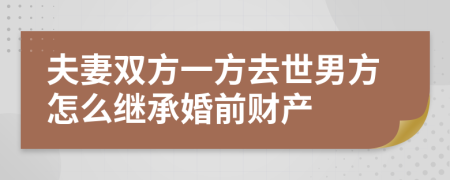 夫妻双方一方去世男方怎么继承婚前财产